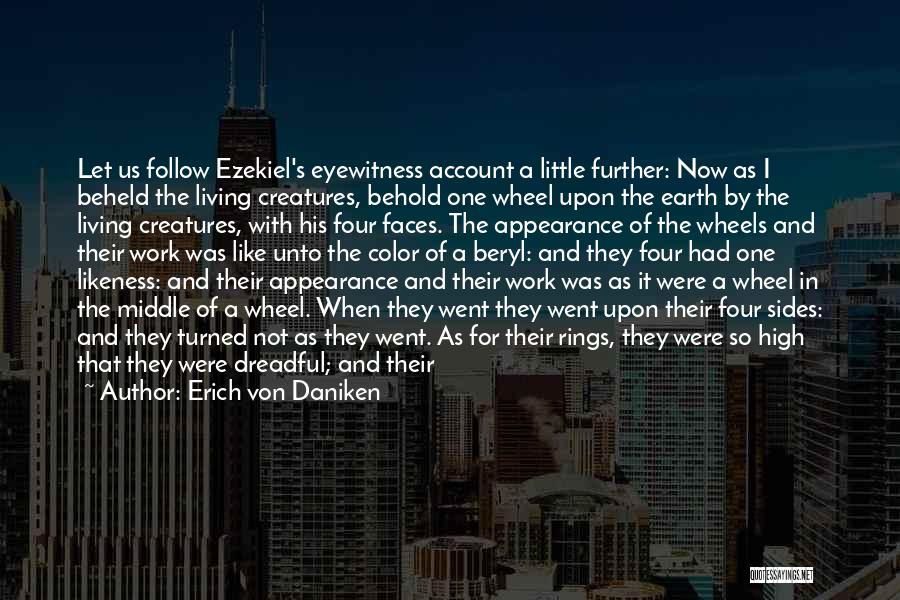 Let us follow Ezekiel's eyewitness account a little further: Now as I beheld the living creatures, behold one wheel upon the earth by the living creatures, with his four faces. The appearance of the wheels and their work was like unto the color of a beryl: and they four had one likeness: and their appearance and their work was as it were a wheel in the middle of a wheel. When they went they went upon their four sides: and they turned not as they went. As for their rings, they were so high that they were dreadful; and their

~ Author: Erich von Daniken

QUOTESSAYINGS.NET